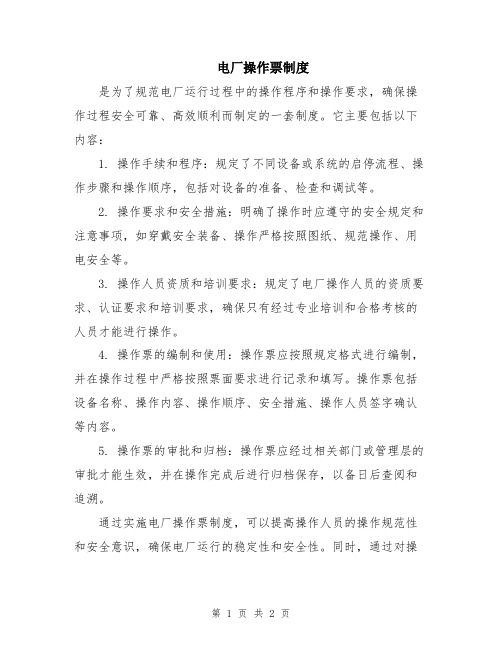 电厂操作票制度

是为了规范电厂运行过程中的操作程序和操作要求，确保操作过程安全可靠、高效顺利而制定的一套制度。它主要包括以下内容：

1. 操作手续和程序：规定了不同设备或系统的启停流程、操作步骤和操作顺序，包括对设备的准备、检查和调试等。

2. 操作要求和安全措施：明确了操作时应遵守的安全规定和注意事项，如穿戴安全装备、操作严格按照图纸、规范操作、用电安全等。

3. 操作人员资质和培训要求：规定了电厂操作人员的资质要求、认证要求和培训要求，确保只有经过专业培训和合格考核的人员才能进行操作。

4. 操作票的编制和使用：操作票应按照规定格式进行编制，并在操作过程中严格按照票面要求进行记录和填写。操作票包括设备名称、操作内容、操作顺序、安全措施、操作人员签字确认等内容。

5. 操作票的审批和归档：操作票应经过相关部门或管理层的审批才能生效，并在操作完成后进行归档保存，以备日后查阅和追溯。

通过实施电厂操作票制度，可以提高操作人员的操作规范性和安全意识，确保电厂运行的稳定性和安全性。同时，通过对操

第 1 页 共 2 页